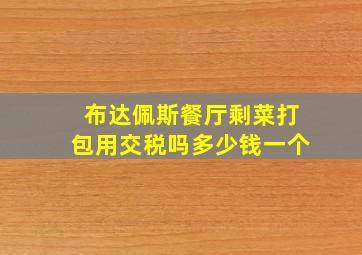 布达佩斯餐厅剩菜打包用交税吗多少钱一个